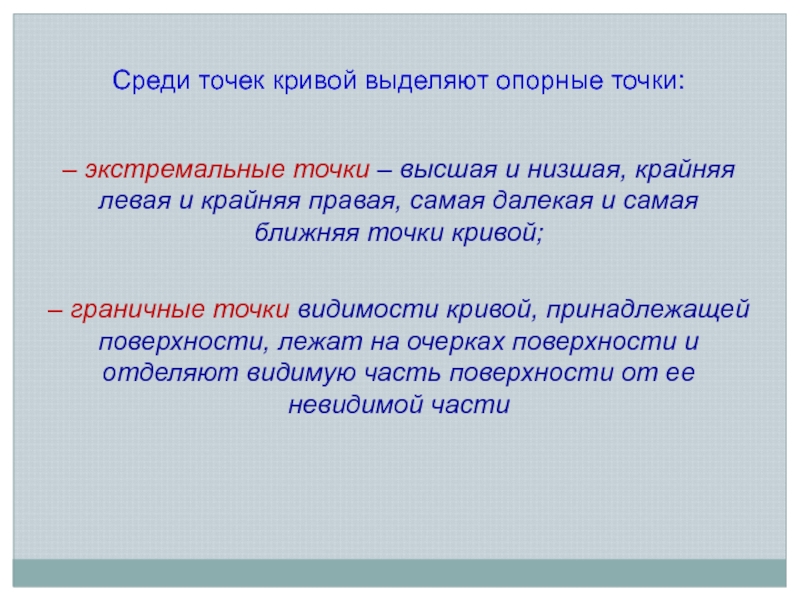 Среди точек кривой выделяют опорные точки:

– экстремальные точки – высшая и низшая, крайняя левая и крайняя правая, самая далекая и самая ближняя точки кривой;

– граничные точки видимости кривой, принадлежащей поверхности, лежат на очерках поверхности и отделяют видимую часть поверхности от ее невидимой части